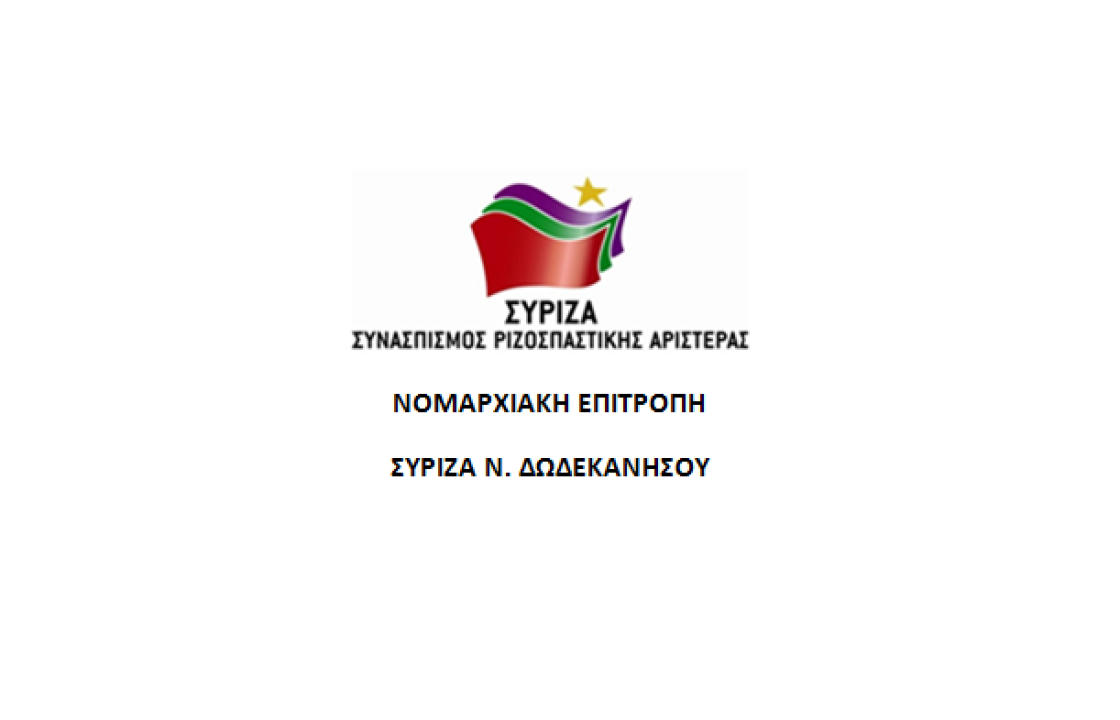 ΣΥΡΙΖΑ
ΣΥΝΑΣΠΙΣΜΟΣ ΡΙΖΟΣΠΑΣΤΙΚΗΣ ΑΡΙΣΤΕΡΑΣ

ΝΟΜΑΡΧΙΑΚΗ ΕΠΙΤΡΟΠΗ

ΣΥΡΙΖΑ Ν. ΔΩΔΕΚΑΝΗΣΟΥ